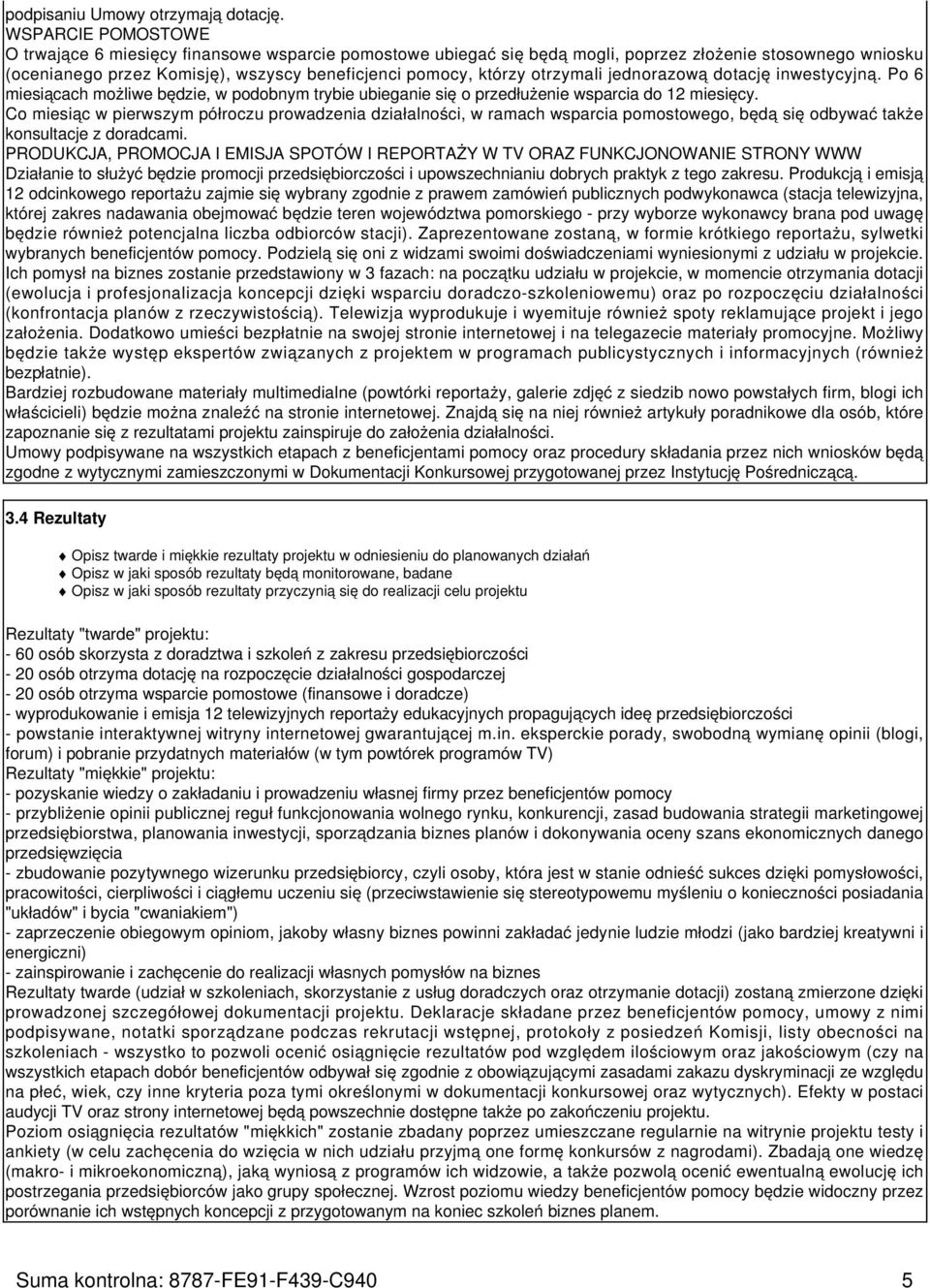 podpisaniu Umowy otrzymają dotację.
WSPARCIE POMOSTOWE
O trwające 6 miesięcy finansowe wsparcie pomostowe ubiegać się będą mogli, poprzez złożenie stosownego wniosku (ocenianego przez Komisję), wszyscy beneficjenci pomocy, którzy otrzymali jednorazową dotację inwestycyjną. Po 6 miesiącach możliwe będzie, w podobnym trybie ubieganie się o przedłużenie wsparcia do 12 miesięcy.
Co miesiąc w pierwszym półroczu prowadzenia działalności, w ramach wsparcia pomostowego, będą się odbywać także konsultacje z doradcami.
PRODUKCJA, PROMOCJA I EMISJA SPOTÓW I REPORTAŻY W TV ORAZ FUNKCJONOWANIE STRONY WWW
Działanie to służyć będzie promocji przedsiębiorczości i upowszechnianiu dobrych praktyk z tego zakresu. Produkcją i emisją 12 odcinkowego reportażu zajmie się wybrany zgodnie z prawem zamówień publicznych podwykonawca (stacja telewizyjna, której zakres nadawania obejmować będzie teren województwa pomorskiego - przy wyborze wykonawcy brana pod uwagę będzie również potencjalna liczba odbiorców stacji). Zaprezentowane zostaną, w formie krótkiego reportażu, sylwetki wybranych beneficjentów pomocy. Podzielą się oni z widzami swoimi doświadczeniami wyniesionymi z udziału w projekcie. Ich pomysł na biznes zostanie przedstawiony w 3 fazach: na początku udziału w projekcie, w momencie otrzymania dotacji (ewolucja i profesjonalizacja koncepcji dzięki wsparciu doradczo-szkoleniowemu) oraz po rozpoczęciu działalności (konfrontacja planów z rzeczywistością). Telewizja wyprodukuje i wyemituje również spoty reklamujące projekt i jego założenia. Dodatkowo umieści bezpłatnie na swojej stronie internetowej i na telegazecie materiały promocyjne. Możliwy będzie także występ ekspertów związanych z projektem w programach publicystycznych i informacyjnych (również bezpłatnie).
Bardziej rozbudowane materiały multimedialne (powtórki reportaży, galerie zdjęć z siedzib nowo powstałych firm, blogi ich właścicieli) będzie można znaleźć na stronie internetowej. Znajdą się na niej również artykuły poradnikowe dla osób, które zapoznanie się z rezultatami projektu zainspiruje do założenia działalności.
Umowy podpisywane na wszystkich etapach z beneficjentami pomocy oraz procedury składania przez nich wniosków będą zgodne z wytycznymi zamieszczonymi w Dokumentacji Konkursowej przygotowanej przez Instytucję Pośredniczącą.

3.4 Rezultaty

Opisz twarde i miękkie rezultaty projektu w odniesieniu do planowanych działań
Opisz w jaki sposób rezultaty będą monitorowane, badane
Opisz w jaki sposób rezultaty przyczynią się do realizacji celu projektu

Rezultaty "twarde" projektu:
- 60 osób skorzysta z doradztwa i szkoleń z zakresu przedsiębiorczości
- 20 osób otrzyma dotację na rozpoczęcie działalności gospodarczej
- 20 osób otrzyma wsparcie pomostowe (finansowe i doradcze)
- wyprodukowanie i emisja 12 telewizyjnych reportaży edukacyjnych propagujących ideę przedsiębiorczości
- powstanie interaktywnej witryny internetowej gwarantującej m.in. eksperckie porady, swobodną wymianę opinii (blogi, forum) i pobranie przydatnych materiałów (w tym powtórek programów TV)
Rezultaty "miękkie" projektu:
- pozyskanie wiedzy o zakładaniu i prowadzeniu własnej firmy przez beneficjentów pomocy
- przybliżenie opinii publicznej reguł funkcjonowania wolnego rynku, konkurencji, zasad budowania strategii marketingowej przedsiębiorstwa, planowania inwestycji, sporządzania biznes planów i dokonywania oceny szans ekonomicznych danego przedsięwzięcia
- zbudowanie pozytywnego wizerunku przedsiębiorcy, czyli osoby, która jest w stanie odnieść sukces dzięki pomysłowości, pracowitości, cierpliwości i ciągłemu uczeniu się (przeciwstawienie się stereotypowemu myśleniu o konieczności posiadania "układów" i bycia "cwaniakiem")
- zaprzeczenie obiegowym opiniom, jakoby własny biznes powinni zakładać jedynie ludzie młodzi (jako bardziej kreatywni i energiczni)
- zainspirowanie i zachęcenie do realizacji własnych pomysłów na biznes
Rezultaty twarde (udział w szkoleniach, skorzystanie z usług doradczych oraz otrzymanie dotacji) zostaną zmierzone dzięki prowadzonej szczegółowej dokumentacji projektu. Deklaracje składane przez beneficjentów pomocy, umowy z nimi podpisywane, notatki sporządzane podczas rekrutacji wstępnej, protokoły z posiedzeń Komisji, listy obecności na szkoleniach - wszystko to pozwoli ocenić osiągnięcie rezultatów pod względem ilościowym oraz jakościowym (czy na wszystkich etapach dobór beneficjentów odbywał się zgodnie z obowiązującymi zasadami zakazu dyskryminacji ze względu na płeć, wiek, czy inne kryteria poza tymi określonymi w dokumentacji konkursowej oraz wytycznych). Efekty w postaci audycji TV oraz strony internetowej będą powszechnie dostępne także po zakończeniu projektu.
Poziom osiągnięcia rezultatów "miękkich" zostanie zbadany poprzez umieszczane regularnie na witrynie projektu testy i ankiety (w celu zachęcenia do wzięcia w nich udziału przyjmą one formę konkursów z nagrodami). Zbadają one wiedzę (makro- i mikroekonomiczną), jaką wyniosą z programów ich widzowie, a także pozwolą ocenić ewentualną ewolucję ich postrzegania przedsiębiorców jako grupy społecznej. Wzrost poziomu wiedzy beneficjentów pomocy będzie widoczny przez porównanie ich wstępnych koncepcji z przygotowanym na koniec szkoleń biznes planem.

Suma kontrolna: 8787-FE91-F439-C940 5